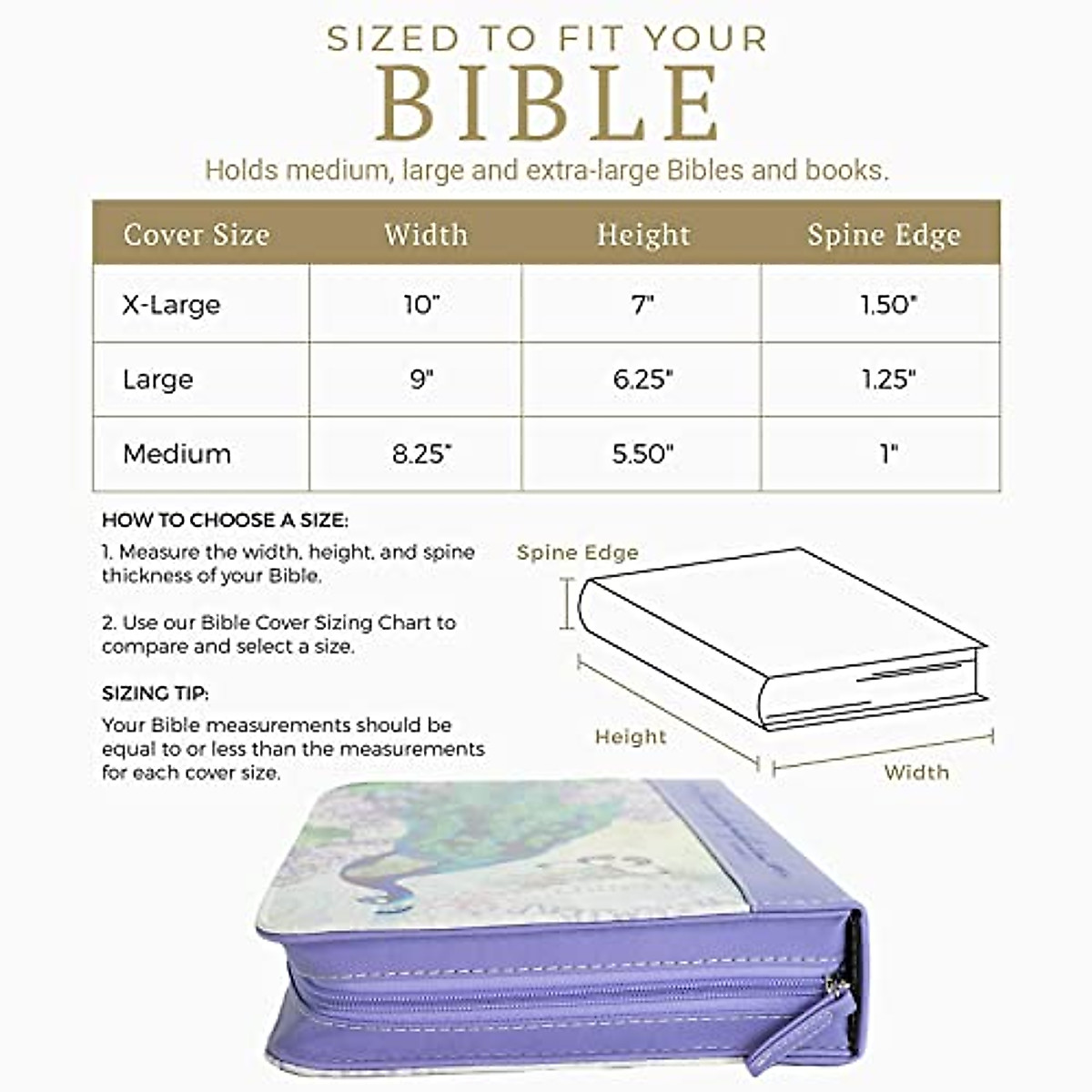 SIZED TO FIT YOUR
BIBLE
Holds medium, large and extra-large Bibles and books.

| Cover Size | Width | Height | Spine Edge |
|---|---|---|---|
| X-Large | 10" | 7" | 1.50" |
| Large | 9" | 6.25" | 1.25" |
| Medium | 8.25" | 5.50" | 1" |

HOW TO CHOOSE A SIZE:
1. Measure the width, height, and spine thickness of your Bible.

2. Use our Bible Cover Sizing Chart to compare and select a size.

SIZING TIP:
Your Bible measurements should be equal to or less than the measurements for each cover size.

Spine Edge
Height
Width